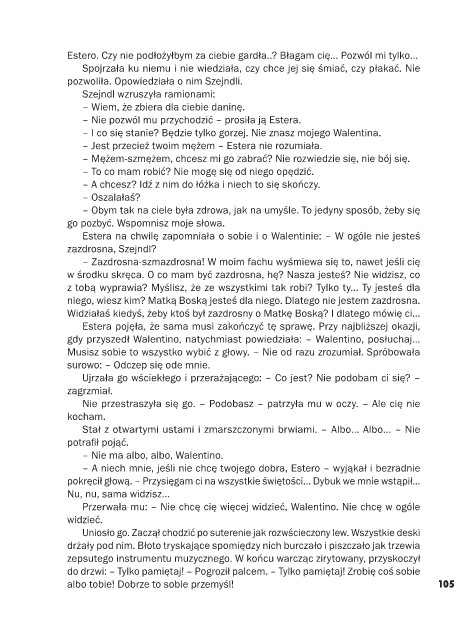 Estero. Czy nie podłożyłbym za ciebie gardła..? Błagam cię... Pozwól mi tylko...

Spojrzała ku niemu i nie wiedziała, czy chce jej się śmiać, czy płakać. Nie pozwoliła. Opowiedziała o nim Szejndli.

Szejndl wzruszyła ramionami:

– Wiem, że zbiera dla ciebie daninę.

– Nie pozwól mu przychodzić – prosiła ją Estera.

– I co się stanie? Będzie tylko gorzej. Nie znasz mojego Walentina.

– Jest przecież twoim mężem – Estera nie rozumiała.

– Mężem-szmężem, chcesz mi go zabrać? Nie rozwiedzie się, nie bój się.

– To co mam robić? Nie mogę się od niego opędzić.

– A chcesz? Idź z nim do łóżka i niech to się skończy.

– Oszalałaś?

– Obym tak na ciele była zdrowa, jak na umyśle. To jedyny sposób, żeby się go pozbyć. Wspomnisz moje słowa.

Estera na chwilę zapomniała o sobie i o Walentinie: – W ogóle nie jesteś zazdrosna, Szejndl?

– Zazdrosna-szmazdrosna! W moim fachu wyśmiewa się to, nawet jeśli cię w środku skręca. O co mam być zazdrosna, hę? Nasza jesteś? Nie widzisz, co z tobą wyprawia? Myślisz, że ze wszystkimi tak robi? Tylko ty... Ty jesteś dla niego, wiesz kim? Matką Boską jesteś dla niego. Dlatego nie jestem zazdrosna. Widziałaś kiedyś, żeby ktoś był zazdrosny o Matkę Boską? I dlatego mówię ci...

Estera pojęła, że sama musi zakończyć tę sprawę. Przy najbliższej okazji, gdy przyszedł Walentino, natychmiast powiedziała: – Walentino, posłuchaj... Musisz sobie to wszystko wybić z głowy. – Nie od razu zrozumiał. Spróbowała surowo: – Odczep się ode mnie.

Ujrzała go wściekłego i przerażającego: – Co jest? Nie podobam ci się? – zagrzmiał.

Nie przestraszyła się go. – Podobasz – patrzyła mu w oczy. – Ale cię nie kocham.

Stał z otwartymi ustami i zmarszczonymi brwiami. – Albo... Albo... – Nie potrafił pojąć.

– Nie ma albo, albo, Walentino.

– A niech mnie, jeśli nie chcę twojego dobra, Estero – wyjąkał i bezradnie pokręcił głową. – Przysięgam ci na wszystkie świętości... Dybuk we mnie wstąpił... Nu, nu, sama widzisz...

Przerwała mu: – Nie chcę cię więcej widzieć, Walentino. Nie chcę w ogóle widzieć.

Uniosło go. Zaczął chodzić po suterenie jak rozwścieczony lew. Wszystkie deski drżały pod nim. Błoto tryskające spomiędzy nich burczało i piszczało jak trzewia zepsutego instrumentu muzycznego. W końcu warcząc zirytowany, przyskoczył do drzwi: – Tylko pamiętaj! – Pogroził palcem. – Tylko pamiętaj! Zrobię coś sobie albo tobie! Dobrze to sobie przemyśl!

105